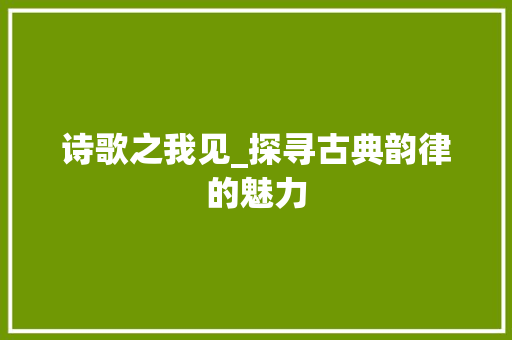 诗歌之我见_探寻古典韵律的魅力